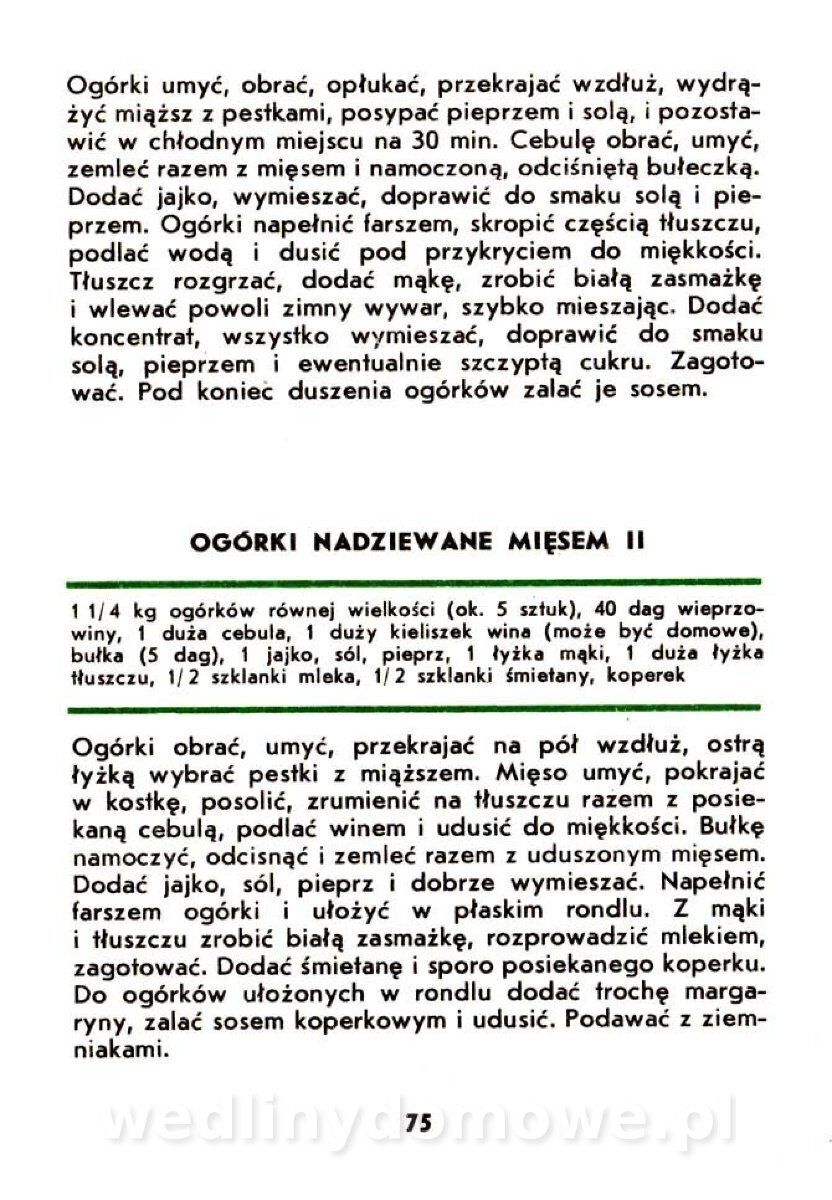 Ogórki umyć, obrać, opłukać, przekrajać wzdłuż, wydrążyć miąższ z pestkami, posypać pieprzem i solą, i pozostawić w chłodnym miejscu na 30 min. Cebulę obrać, umyć, zemleć razem z mięsem i namoczoną, odciśniętą bułeczką. Dodać jajko, wymieszać, doprawić do smaku solą i pieprzem. Ogórki napełnić farszem, skropić częścią tłuszczu, podlać wodą i dusić pod przykryciem do miękkości. Tłuszcz rozgrzać, dodać mąkę, zrobić białą zasmażkę i wlewać powoli zimny wywar, szybko mieszając. Dodać koncentrat, wszystko wymieszać, doprawić do smaku solą, pieprzem i ewentualnie szczyptą cukru. Zagotować. Pod koniec duszenia ogórków zalać je sosem.

OGÓRKI NADZIEWANE MIĘSEM II

1 1/4 kg ogórków równej wielkości (ok. 5 sztuk), 40 dag wieprzowiny, 1 duża cebula, 1 duży kieliszek wina (może być domowe), bułka (5 dag), 1 jajko, sól, pieprz, 1 łyżka mąki, 1 duża łyżka tłuszczu, 1/2 szklanki mleka, 1/2 szklanki śmietany, koperek

Ogórki obrać, umyć, przekrajać na pół wzdłuż, ostrą łyżką wybrać pestki z miąższem. Mięso umyć, pokrajać w kostkę, posolić, zrumienić na tłuszczu razem z posiekaną cebulą, podlać winem i udusić do miękkości. Bułkę namoczyć, odcisnąć i zemleć razem z uduszonym mięsem. Dodać jajko, sól, pieprz i dobrze wymieszać. Napełnić farszem ogórki i ułożyć w płaskim rondlu. Z mąki i tłuszczu zrobić białą zasmażkę, rozprowadzić mlekiem, zagotować. Dodać śmietanę i sporo posiekanego koperku. Do ogórków ułożonych w rondlu dodać trochę margaryny, zalać sosem koperkowym i udusić. Podawać z ziemniakami.

wedlinydomowe.pl

75